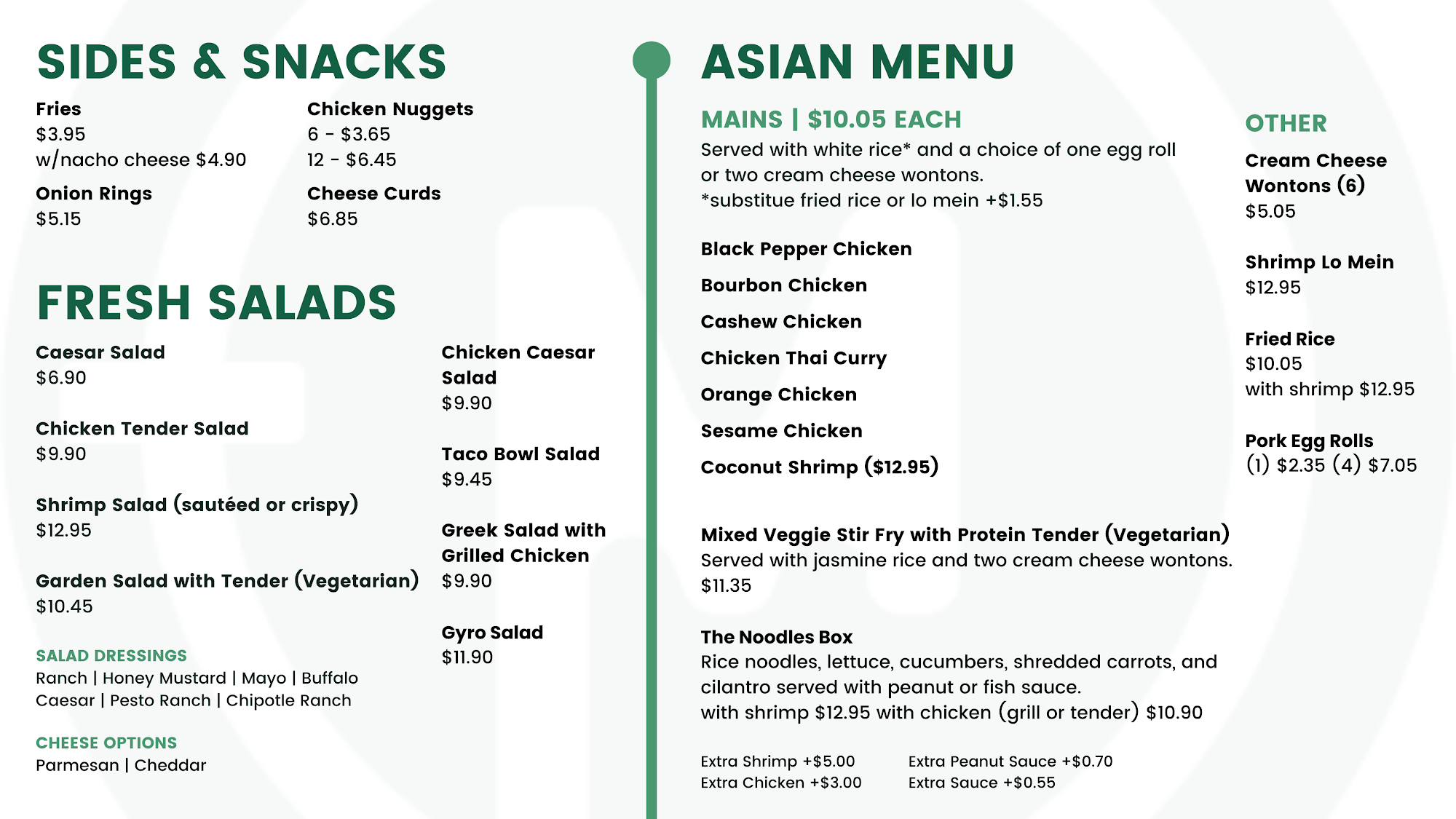 SIDES & SNACKS

Fries
$3.95
w/nacho cheese $4.90

Onion Rings
$5.15

Chicken Nuggets
6 - $3.65
12 - $6.45

Cheese Curds
$6.85

FRESH SALADS

Caesar Salad
$6.90

Chicken Tender Salad
$9.90

Shrimp Salad (sautéed or crispy)
$12.95

Garden Salad with Tender (Vegetarian)
$10.45

SALAD DRESSINGS
Ranch | Honey Mustard | Mayo | Buffalo
Caesar | Pesto Ranch | Chipotle Ranch

CHEESE OPTIONS
Parmesan | Cheddar

Chicken Caesar Salad
$9.90

Taco Bowl Salad
$9.45

Greek Salad with Grilled Chicken
$9.90

Gyro Salad
$11.90

ASIAN MENU

MAINS | $10.05 EACH
Served with white rice* and a choice of one egg roll or two cream cheese wontons.
*substitue fried rice or lo mein +$1.55

Black Pepper Chicken
Bourbon Chicken
Cashew Chicken
Chicken Thai Curry
Orange Chicken
Sesame Chicken
Coconut Shrimp ($12.95)

Mixed Veggie Stir Fry with Protein Tender (Vegetarian)
Served with jasmine rice and two cream cheese wontons.
$11.35

The Noodles Box
Rice noodles, lettuce, cucumbers, shredded carrots, and cilantro served with peanut or fish sauce.
with shrimp $12.95 with chicken (grill or tender) $10.90

Extra Shrimp +$5.00
Extra Chicken +$3.00

Extra Peanut Sauce +$0.70
Extra Sauce +$0.55

OTHER

Cream Cheese Wontons (6)
$5.05

Shrimp Lo Mein
$12.95

Fried Rice
$10.05
with shrimp $12.95

Pork Egg Rolls
(1) $2.35 (4) $7.05